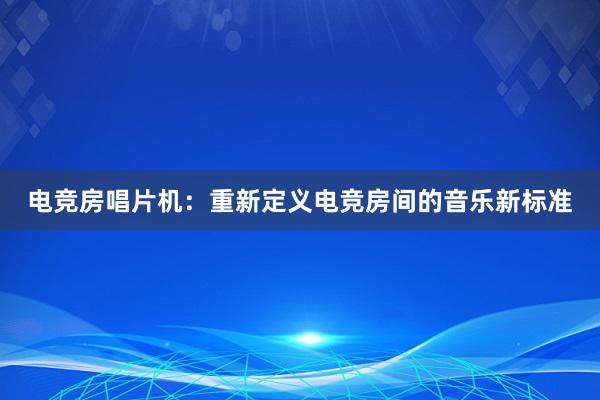 电竞房唱片机：重新定义电竞房间的音乐新标准